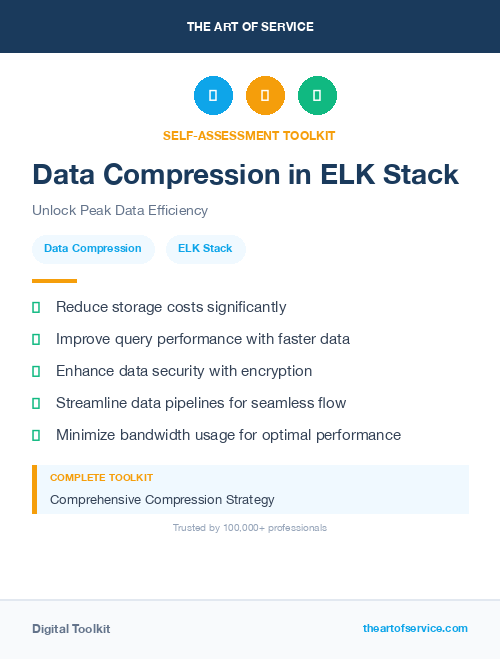 THE ART OF SERVICE

SELF-ASSESSMENT TOOLKIT

Data Compression in ELK Stack

Unlock Peak Data Efficiency

Data Compression
ELK Stack

Reduce storage costs significantly

Improve query performance with faster data

Enhance data security with encryption

Streamline data pipelines for seamless flow

Minimize bandwidth usage for optimal performance

COMPLETE TOOLKIT

Comprehensive Compression Strategy

Trusted by 100,000+ professionals

Digital Toolkit

theartofservice.com